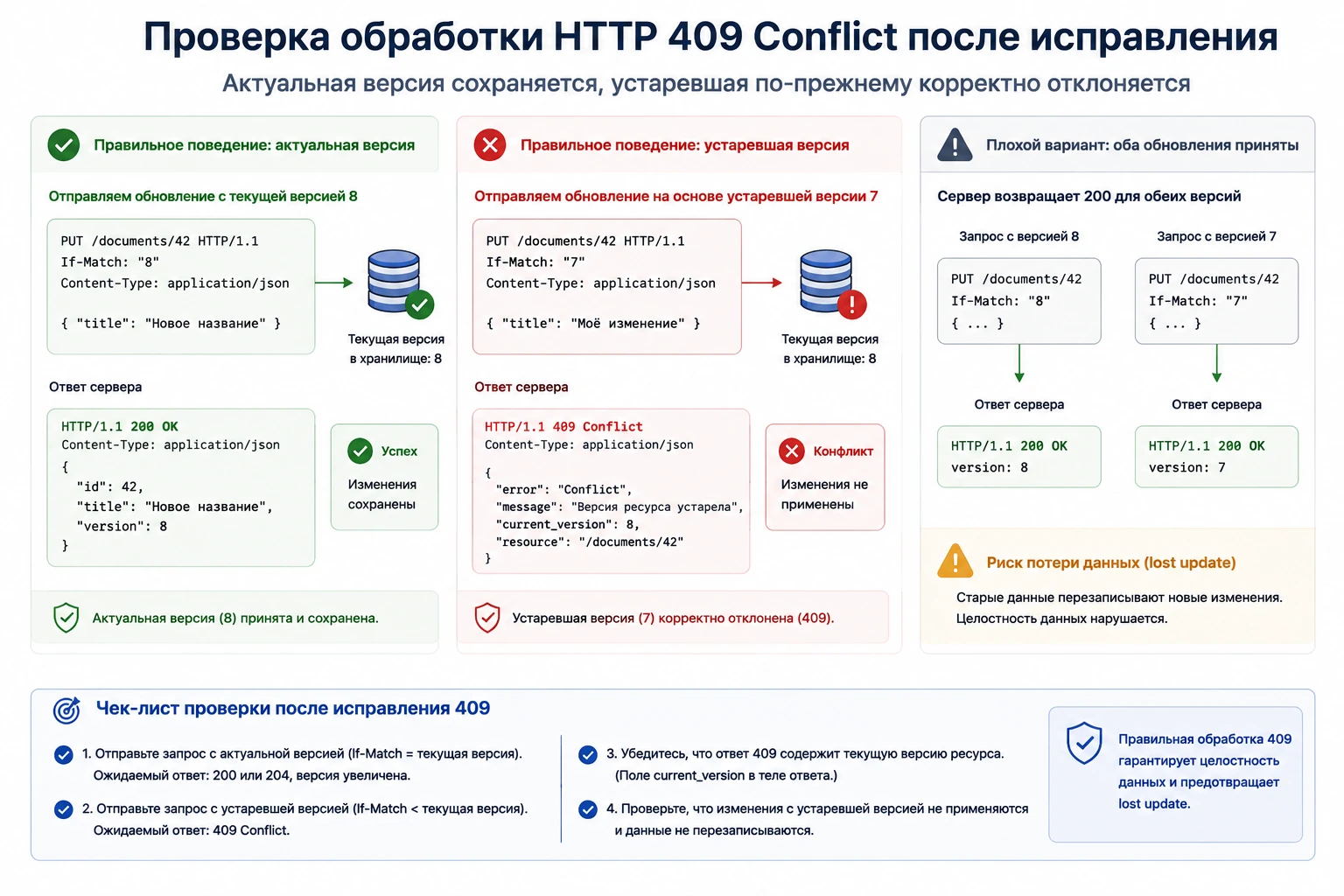 Проверка обработки HTTP 409 Conflict после исправления

Актуальная версия сохраняется, устаревшая по-прежнему корректно отклоняется

Правильное поведение: актуальная версия

Отправляем обновление с текущей версией 8

PUT /documents/42 HTTP/1.1
If-Match: "8"
Content-Type: application/json

{ "title": "Новое название" }

Текущая версия в хранилище: 8

Ответ сервера

HTTP/1.1 200 OK
Content-Type: application/json
{
"id": 42,
"title": "Новое название",
"version": 8
}

Успех

Изменения сохранены

Актуальная версия (8) принята и сохранена.

Правильное поведение: устаревшая версия

Отправляем обновление на основе устаревшей версии 7

PUT /documents/42 HTTP/1.1
If-Match: "7"
Content-Type: application/json

{ "title": "Моё изменение" }

Текущая версия в хранилище: 8

Ответ сервера

HTTP/1.1 409 Conflict
Content-Type: application/json

{
"error": "Conflict",
"message": "Версия ресурса устарела",
"current_version": 8,
"resource": "/documents/42"
}

Конфликт

Изменения не применены

Устаревшая версия (7) корректно отклонена (409).

Плохой вариант: оба обновления приняты

Сервер возвращает 200 для обеих версий

Запрос с версией 8

PUT /documents/42
If-Match: "8"
{ ... }

Ответ сервера

HTTP/1.1 200 OK
version: 8

Запрос с версией 7

PUT /documents/42
If-Match: "7"
{ ... }

Ответ сервера

HTTP/1.1 200 OK
version: 7

Риск потери данных (lost update)

Старые данные перезаписывают новые изменения. Целостность данных нарушается.

Чек-лист проверки после исправления 409

1. Отправьте запрос с актуальной версией (If-Match = текущая версия). Ожидаемый ответ: 200 или 204, версия увеличена.

2. Отправьте запрос с устаревшей версией (If-Match < текущая версия). Ожидаемый ответ: 409 Conflict.

3. Убедитесь, что ответ 409 содержит текущую версию ресурса. (Поле current_version в теле ответа.)

4. Проверьте, что изменения с устаревшей версией не применяются и данные не перезаписываются.

Правильная обработка 409 гарантирует целостность данных и предотвращает lost update.